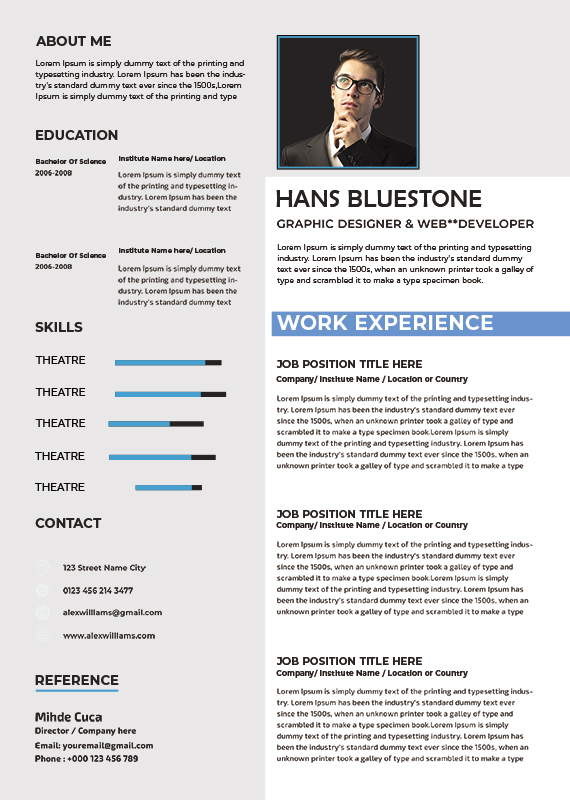 ABOUT ME

Lorem Ipsum is simply dummy text of the printing and typesetting industry. Lorem Ipsum has been the industry's standard dummy text ever since the 1500s,Lorem Ipsum is simply dummy text of the printing and type

EDUCATION

Bachelor Of Science
2006-2008

Institute Name here/ Location

Lorem Ipsum is simply dummy text of the printing and typesetting industry. Lorem Ipsum has been the industry's standard dummy text

Bachelor Of Science
2006-2008

Institute Name here/ Location

Lorem Ipsum is simply dummy text of the printing and typesetting industry. Lorem Ipsum has been the industry's standard dummy text

SKILLS

THEATRE

THEATRE

THEATRE

THEATRE

THEATRE

CONTACT

123 Street Name City

0123 456 214 3477

alexwilliams@gmail.com

www.alexwilliams.com

REFERENCE

Mihde Cuca
Director / Company here
Email: youremail@gmail.com
Phone : +000 123 456 789

HANS BLUESTONE

GRAPHIC DESIGNER & WEB**DEVELOPER

Lorem Ipsum is simply dummy text of the printing and typesetting industry. Lorem Ipsum has been the industry's standard dummy text ever since the 1500s, when an unknown printer took a galley of type and scrambled it to make a type specimen book.

WORK EXPERIENCE

JOB POSITION TITLE HERE
Company/ Institute Name / Location or Country

Lorem Ipsum is simply dummy text of the printing and typesetting industry. Lorem Ipsum has been the industry's standard dummy text ever since the 1500s, when an unknown printer took a galley of type and scrambled it to make a type specimen book.Lorem Ipsum is simply dummy text of the printing and typesetting industry. Lorem Ipsum has been the industry's standard dummy text ever since the 1500s, when an unknown printer took a galley of type and scrambled it to make a type

JOB POSITION TITLE HERE
Company/ Institute Name / Location or Country

Lorem Ipsum is simply dummy text of the printing and typesetting industry. Lorem Ipsum has been the industry's standard dummy text ever since the 1500s, when an unknown printer took a galley of type and scrambled it to make a type specimen book.Lorem Ipsum is simply dummy text of the printing and typesetting industry. Lorem Ipsum has been the industry's standard dummy text ever since the 1500s, when an unknown printer took a galley of type and scrambled it to make a type

JOB POSITION TITLE HERE
Company/ Institute Name / Location or Country

Lorem Ipsum is simply dummy text of the printing and typesetting industry. Lorem Ipsum has been the industry's standard dummy text ever since the 1500s, when an unknown printer took a galley of type and scrambled it to make a type specimen book.Lorem Ipsum is simply dummy text of the printing and typesetting industry. Lorem Ipsum has been the industry's standard dummy text ever since the 1500s, when an unknown printer took a galley of type and scrambled it to make a type